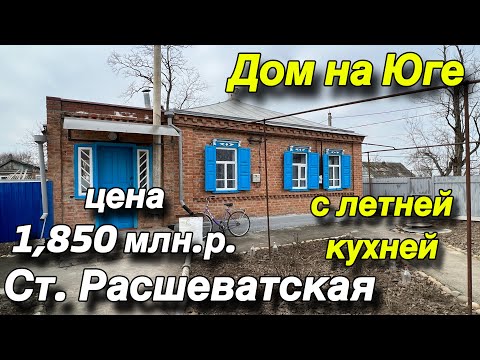 Дом на Юге

цена
1,850 млн.р.

с летней
кухней

Ст. Расшеватская